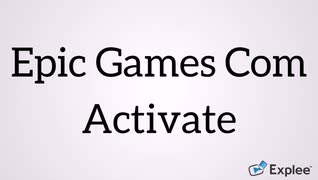 Epic Games Com Activate

Explee